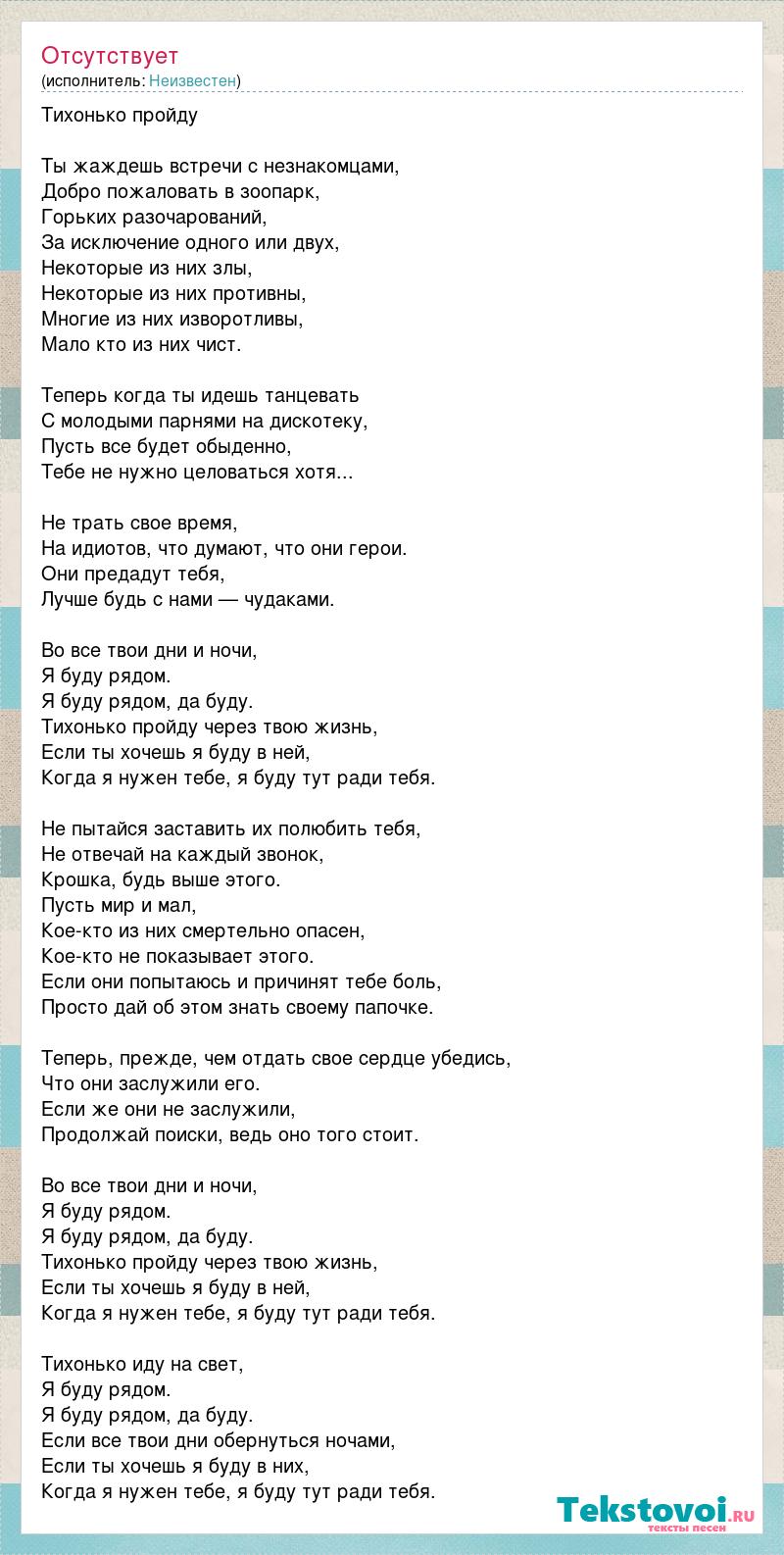 Отсутствует
(исполнитель: Неизвестен)

Тихонько пройду

Ты жаждешь встречи с незнакомцами,
Добро пожаловать в зоопарк,
Горьких разочарований,
За исключение одного или двух,
Некоторые из них злы,
Некоторые из них противны,
Многие из них изворотливы,
Мало кто из них чист.

Теперь когда ты идешь танцевать
С молодыми парнями на дискотеку,
Пусть все будет обыденно,
Тебе не нужно целоваться хотя...

Не трать свое время,
На идиотов, что думают, что они герои.
Они предадут тебя,
Лучше будь с нами — чудаками.

Во все твои дни и ночи,
Я буду рядом.
Я буду рядом, да буду.
Тихонько пройду через твою жизнь,
Если ты хочешь я буду в ней,
Когда я нужен тебе, я буду тут ради тебя.

Не пытайся заставить их полюбить тебя,
Не отвечай на каждый звонок,
Крошка, будь выше этого.
Пусть мир и мал,
Кое-кто из них смертельно опасен,
Кое-кто не показывает этого.
Если они попытаюсь и причинят тебе боль,
Просто дай об этом знать своему папочке.

Теперь, прежде, чем отдать свое сердце убедись,
Что они заслужили его.
Если же они не заслужили,
Продолжай поиски, ведь оно того стоит.

Во все твои дни и ночи,
Я буду рядом.
Я буду рядом, да буду.
Тихонько пройду через твою жизнь,
Если ты хочешь я буду в ней,
Когда я нужен тебе, я буду тут ради тебя.

Тихонько иду на свет,
Я буду рядом.
Я буду рядом, да буду.
Если все твои дни обернуться ночами,
Если ты хочешь я буду в них,
Когда я нужен тебе, я буду тут ради тебя.

Tekstovoi.ru
тексты песен